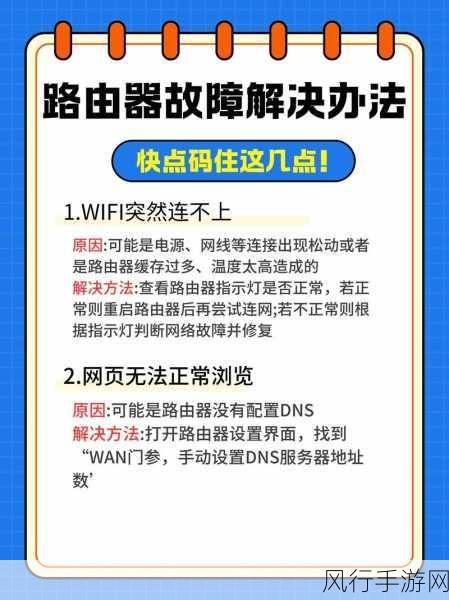 路由器故障解决办法

快点码住这几点!

1.WIFI突然连不上

原因:可能是电源、网线等连接出现松动或者是路由器缓存过多、温度太高造成的
解决方法:查看路由器指示灯是否正常，若正常则重启路由器后再尝试连网;若不正常则根据指示灯判断网络故障并修复

2.网页无法正常浏览

原因:可能是路由器没有配置DNS
解决方法:打开路由器设置界面，找到“WAN门参，手动设置DNS服务器地址数’

风行手游网